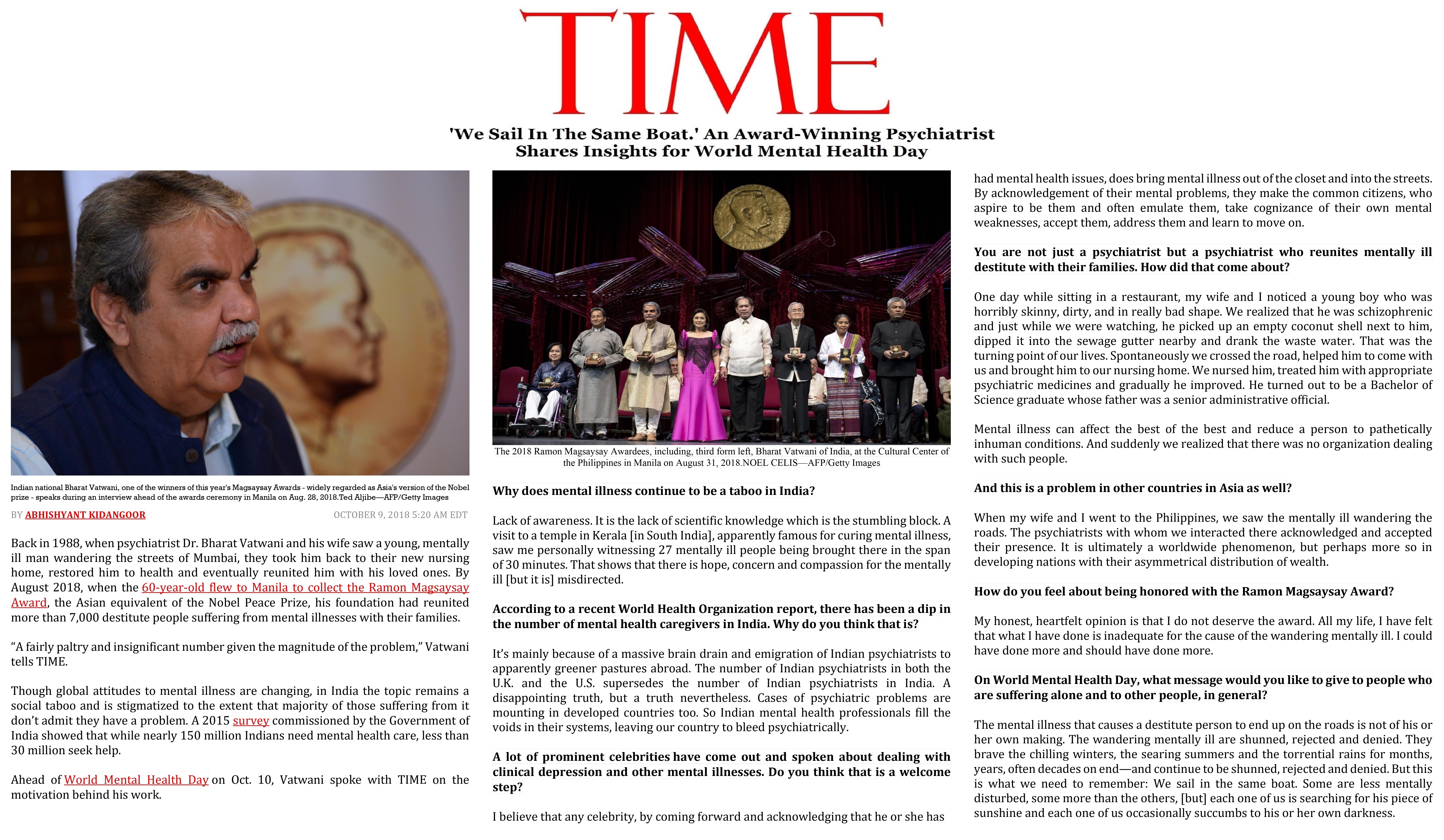 TIME

'We Sail In The Same Boat.' An Award-Winning Psychiatrist Shares Insights for World Mental Health Day

Indian national Bharat Vatwani, one of the winners of this year's Magsaysay Awards - widely regarded as Asia's version of the Nobel prize - speaks during an interview ahead of the awards ceremony in Manila on Aug. 28, 2018.Ted Aljibe—AFP/Getty Images

BY ABHISHYANT KIDANGOOR

OCTOBER 9, 2018 5:20 AM EDT

Back in 1988, when psychiatrist Dr. Bharat Vatwani and his wife saw a young, mentally ill man wandering the streets of Mumbai, they took him back to their new nursing home, restored him to health and eventually reunited him with his loved ones. By August 2018, when the 60-year-old flew to Manila to collect the Ramon Magsaysay Award, the Asian equivalent of the Nobel Peace Prize, his foundation had reunited more than 7,000 destitute people suffering from mental illnesses with their families.

“A fairly paltry and insignificant number given the magnitude of the problem,” Vatwani tells TIME.

Though global attitudes to mental illness are changing, in India the topic remains a social taboo and is stigmatized to the extent that majority of those suffering from it don’t admit they have a problem. A 2015 survey commissioned by the Government of India showed that while nearly 150 million Indians need mental health care, less than 30 million seek help.

Ahead of World Mental Health Day on Oct. 10, Vatwani spoke with TIME on the motivation behind his work.

The 2018 Ramon Magsaysay Awardees, including, third form left, Bharat Vatwani of India, at the Cultural Center of the Philippines in Manila on August 31, 2018.NOEL CELIS—AFP/Getty Images

Why does mental illness continue to be a taboo in India?

Lack of awareness. It is the lack of scientific knowledge which is the stumbling block. A visit to a temple in Kerala [in South India], apparently famous for curing mental illness, saw me personally witnessing 27 mentally ill people being brought there in the span of 30 minutes. That shows that there is hope, concern and compassion for the mentally ill [but it is] misdirected.

According to a recent World Health Organization report, there has been a dip in the number of mental health caregivers in India. Why do you think that is?

It’s mainly because of a massive brain drain and emigration of Indian psychiatrists to apparently greener pastures abroad. The number of Indian psychiatrists in both the U.K. and the U.S. supersedes the number of Indian psychiatrists in India. A disappointing truth, but a truth nevertheless. Cases of psychiatric problems are mounting in developed countries too. So Indian mental health professionals fill the voids in their systems, leaving our country to bleed psychiatrically.

A lot of prominent celebrities have come out and spoken about dealing with clinical depression and other mental illnesses. Do you think that is a welcome step?

I believe that any celebrity, by coming forward and acknowledging that he or she has had mental health issues, does bring mental illness out of the closet and into the streets. By acknowledgement of their mental problems, they make the common citizens, who aspire to be them and often emulate them, take cognizance of their own mental weaknesses, accept them, address them and learn to move on.

You are not just a psychiatrist but a psychiatrist who reunites mentally ill destitute with their families. How did that come about?

One day while sitting in a restaurant, my wife and I noticed a young boy who was horribly skinny, dirty, and in really bad shape. We realized that he was schizophrenic and just while we were watching, he picked up an empty coconut shell next to him, dipped it into the sewage gutter nearby and drank the waste water. That was the turning point of our lives. Spontaneously we crossed the road, helped him to come with us and brought him to our nursing home. We nursed him, treated him with appropriate psychiatric medicines and gradually he improved. He turned out to be a Bachelor of Science graduate whose father was a senior administrative official.

Mental illness can affect the best of the best and reduce a person to pathetically inhuman conditions. And suddenly we realized that there was no organization dealing with such people.

And this is a problem in other countries in Asia as well?

When my wife and I went to the Philippines, we saw the mentally ill wandering the roads. The psychiatrists with whom we interacted there acknowledged and accepted their presence. It is ultimately a worldwide phenomenon, but perhaps more so in developing nations with their asymmetrical distribution of wealth.

How do you feel about being honored with the Ramon Magsaysay Award?

My honest, heartfelt opinion is that I do not deserve the award. All my life, I have felt that what I have done is inadequate for the cause of the wandering mentally ill. I could have done more and should have done more.

On World Mental Health Day, what message would you like to give to people who are suffering alone and to other people, in general?

The mental illness that causes a destitute person to end up on the roads is not of his or her own making. The wandering mentally ill are shunned, rejected and denied. They brave the chilling winters, the searing summers and the torrential rains for months, years, often decades on end—and continue to be shunned, rejected and denied. But this is what we need to remember: We sail in the same boat. Some are less mentally disturbed, some more than the others, [but] each one of us is searching for his piece of sunshine and each one of us occasionally succumbs to his or her own darkness.